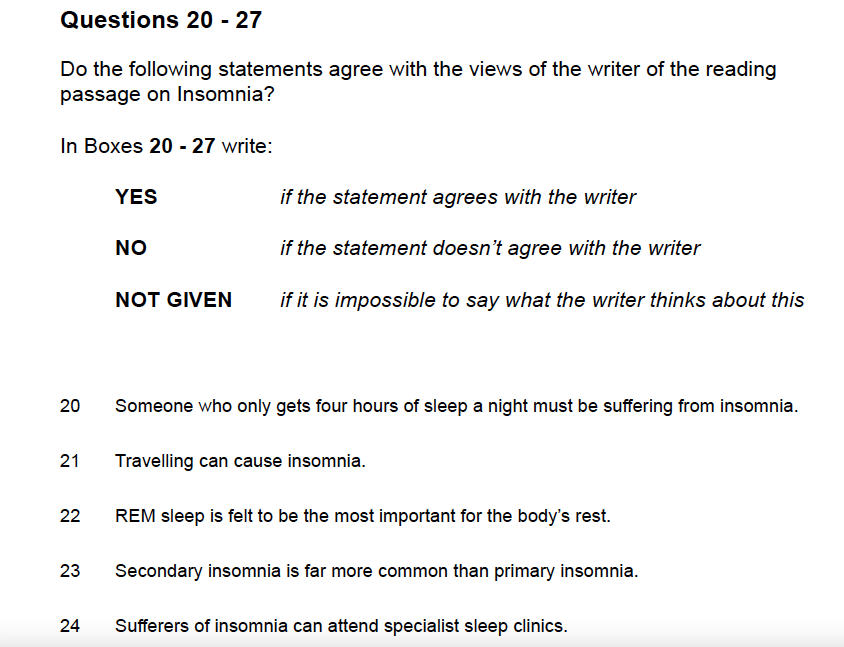 Questions 20 - 27

Do the following statements agree with the views of the writer of the reading passage on Insomnia?

In Boxes 20 - 27 write:

YES if the statement agrees with the writer

NO if the statement doesn't agree with the writer

NOT GIVEN if it is impossible to say what the writer thinks about this

20 Someone who only gets four hours of sleep a night must be suffering from insomnia.

21 Travelling can cause insomnia.

22 REM sleep is felt to be the most important for the body's rest.

23 Secondary insomnia is far more common than primary insomnia.

24 Sufferers of insomnia can attend specialist sleep clinics.